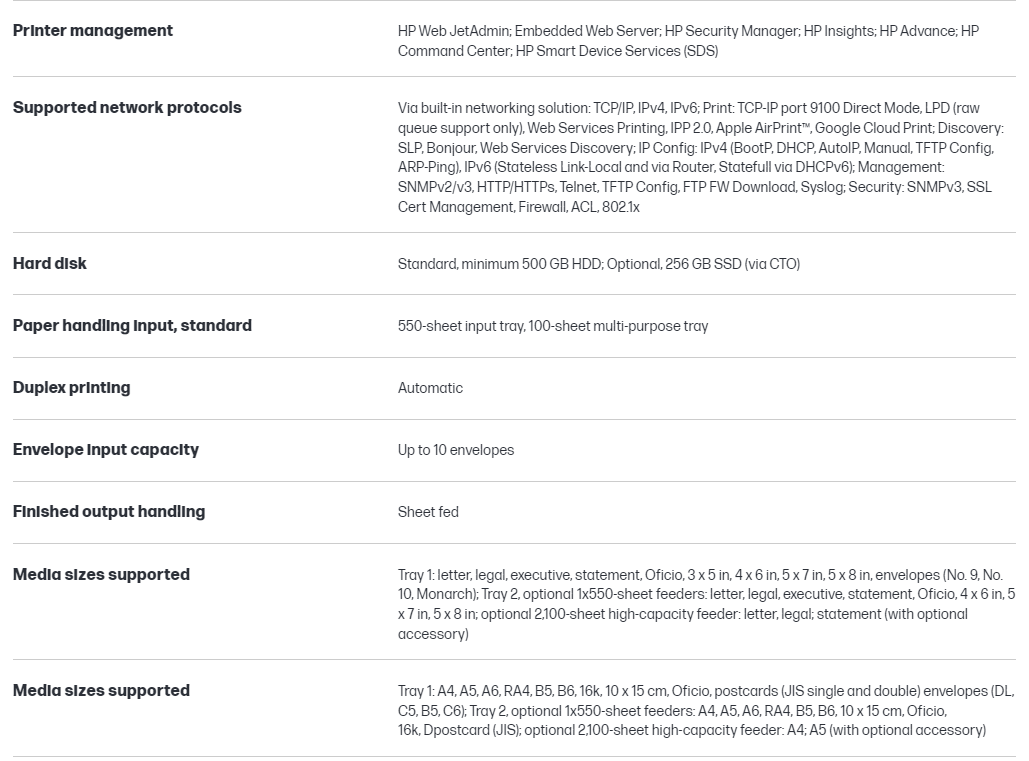 | | |
|---|---|
| **Printer management** | HP Web JetAdmin; Embedded Web Server; HP Security Manager; HP Insights; HP Advance; HP Command Center; HP Smart Device Services (SDS) |
| **Supported network protocols** | Via built-in networking solution: TCP/IP, IPv4, IPv6; Print: TCP-IP port 9100 Direct Mode, LPD (raw queue support only), Web Services Printing, IPP 2.0, Apple AirPrint™, Google Cloud Print; Discovery: SLP, Bonjour, Web Services Discovery; IP Config: IPv4 (BootP, DHCP, AutoIP, Manual, TFTP Config, ARP-Ping), IPv6 (Stateless Link-Local and via Router, Statefull via DHCPv6); Management: SNMPv2/v3, HTTP/HTTPs, Telnet, TFTP Config, FTP FW Download, Syslog; Security: SNMPv3, SSL Cert Management, Firewall, ACL, 802.1x |
| **Hard disk** | Standard, minimum 500 GB HDD; Optional, 256 GB SSD (via CTO) |
| **Paper handling input, standard** | 550-sheet input tray, 100-sheet multi-purpose tray |
| **Duplex printing** | Automatic |
| **Envelope input capacity** | Up to 10 envelopes |
| **Finished output handling** | Sheet fed |
| **Media sizes supported** | Tray 1: letter, legal, executive, statement, Oficio, 3 x 5 in, 4 x 6 in, 5 x 7 in, 5 x 8 in, envelopes (No. 9, No. 10, Monarch); Tray 2, optional 1x550-sheet feeders: letter, legal, executive, statement, Oficio, 4 x 6 in, 5 x 7 in, 5 x 8 in; optional 2,100-sheet high-capacity feeder: letter, legal; statement (with optional accessory) |
| **Media sizes supported** | Tray 1: A4, A5, A6, RA4, B5, B6, 16k, 10 x 15 cm, Oficio, postcards (JIS single and double) envelopes (DL, C5, B5, C6); Tray 2, optional 1x550-sheet feeders: A4, A5, A6, RA4, B5, B6, 10 x 15 cm, Oficio, 16k, Dpostcard (JIS); optional 2,100-sheet high-capacity feeder: A4; A5 (with optional accessory) |